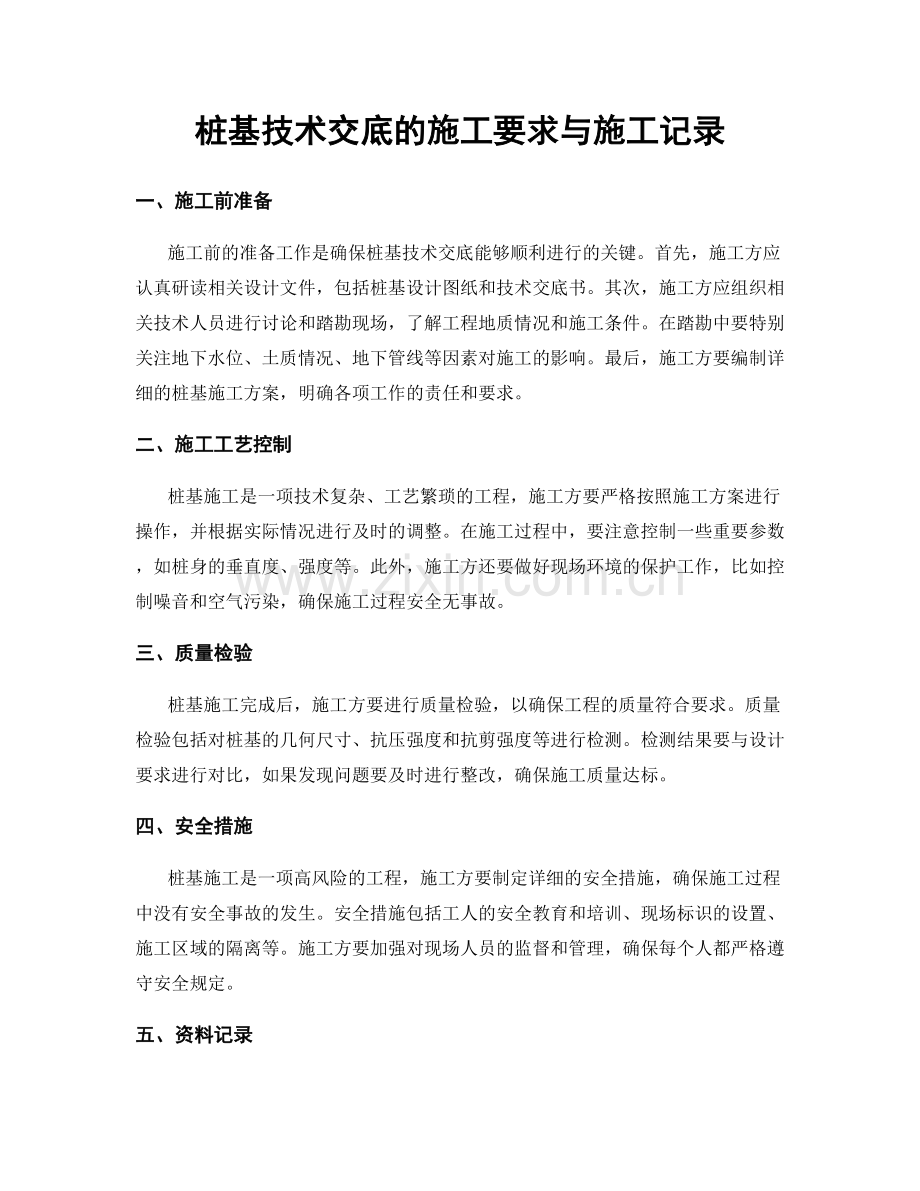 桩基技术交底的施工要求与施工记录

一、施工前准备

施工前的准备工作是确保桩基技术交底能够顺利进行的关键。首先，施工方应认真研读相关设计文件，包括桩基设计图纸和技术交底书。其次，施工方应组织相关技术人员进行讨论和踏勘现场，了解工程地质情况和施工条件。在踏勘中要特别关注地下水位、土质情况、地下管线等因素对施工的影响。最后，施工方要编制详细的桩基施工方案，明确各项工作的责任和要求。

二、施工工艺控制

桩基施工是一项技术复杂、工艺繁琐的工程，施工方要严格按照施工方案进行操作，并根据实际情况进行及时的调整。在施工过程中，要注意控制一些重要参数，如桩身的垂直度、强度等。此外，施工方还要做好现场环境的保护工作，比如控制噪音和空气污染，确保施工过程安全无事故。

三、质量检验

桩基施工完成后，施工方要进行质量检验，以确保工程的质量符合要求。质量检验包括对桩基的几何尺寸、抗压强度和抗剪强度等进行检测。检测结果要与设计要求进行对比，如果发现问题要及时进行整改，确保施工质量达标。

四、安全措施

桩基施工是一项高风险的工程，施工方要制定详细的安全措施，确保施工过程中没有安全事故的发生。安全措施包括工人的安全教育和培训、现场标识的设置、施工区域的隔离等。施工方要加强对现场人员的监督和管理，确保每个人都严格遵守安全规定。

五、资料记录

www.zixin.com.cn